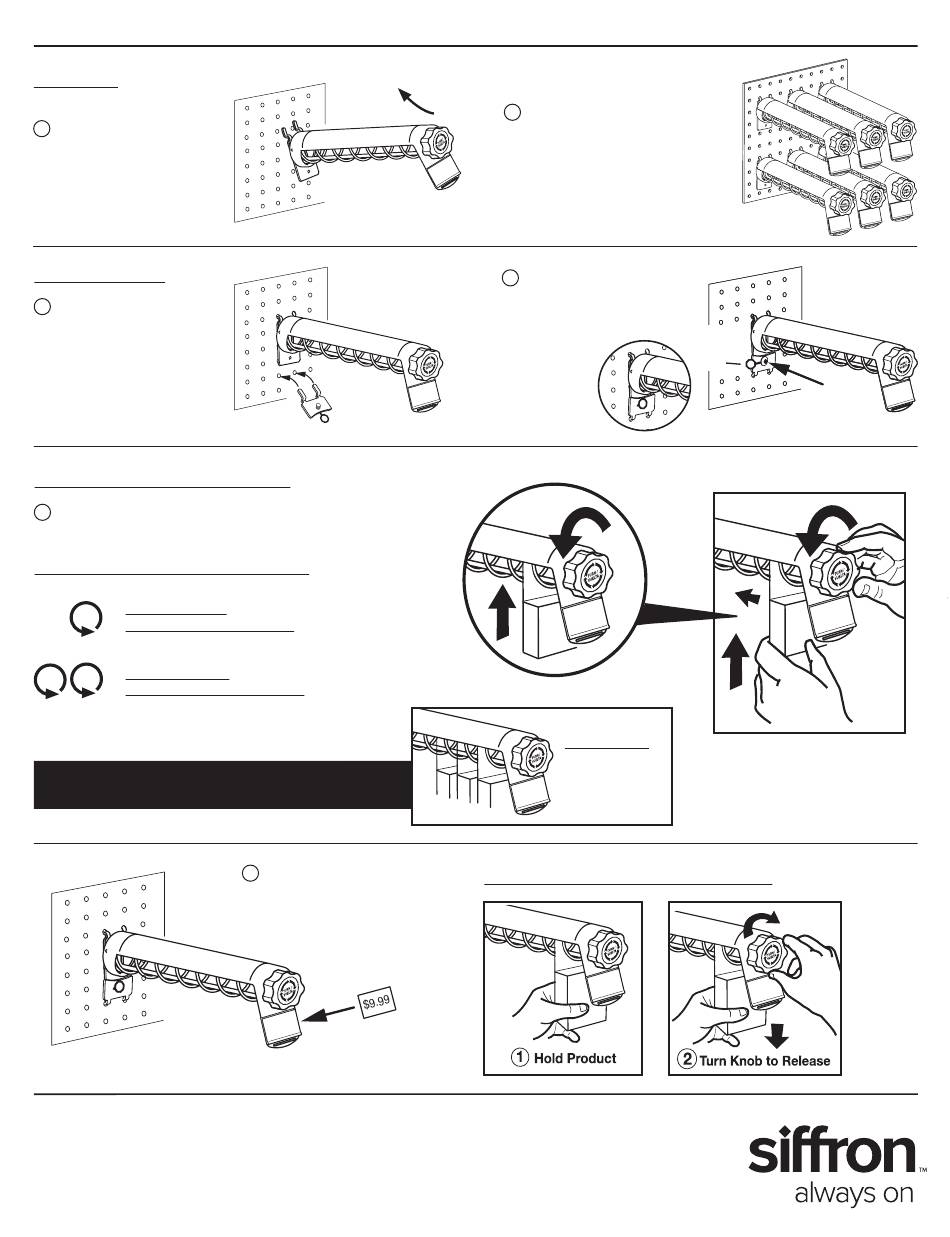 $9.99

① Hold Product

② Turn Knob to Release

siffron™
always on